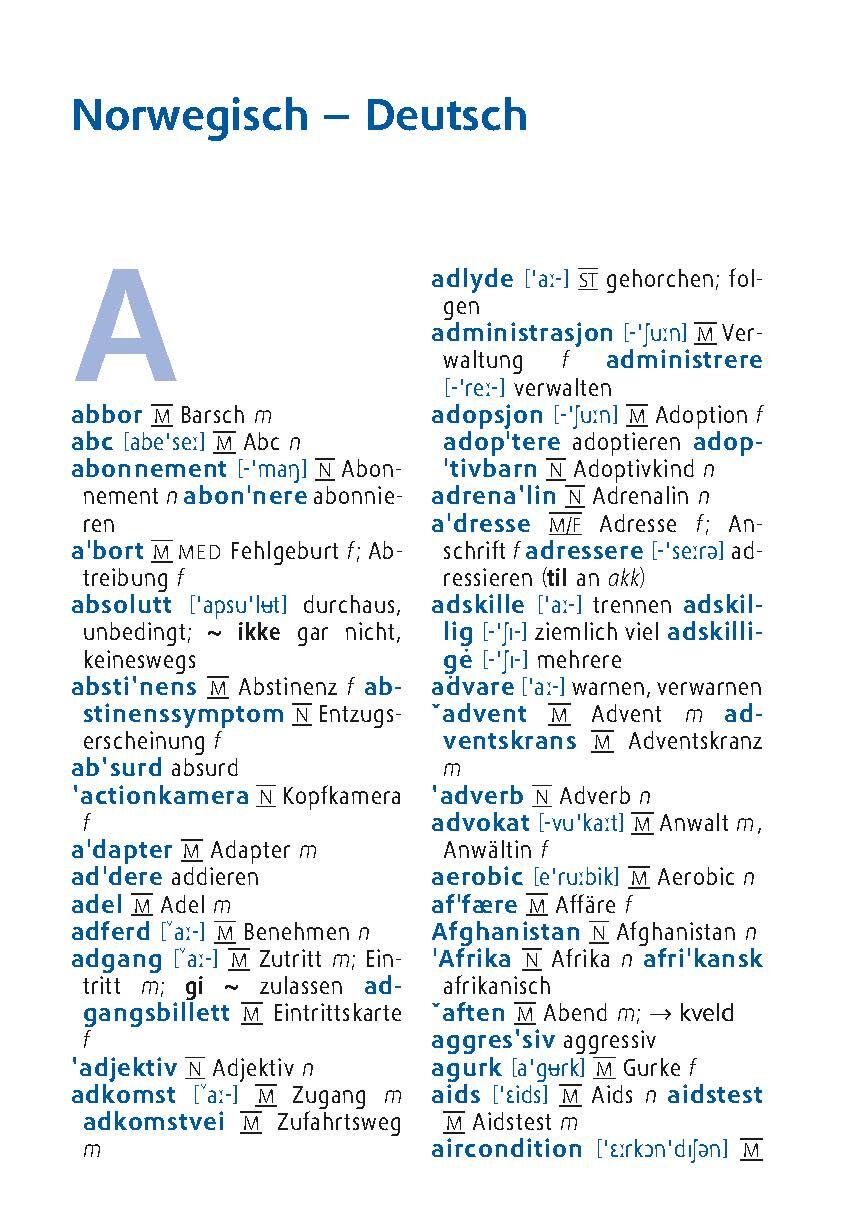 Norwegisch – Deutsch

A

abbor M Barsch m
abc [abe'seː] M Abc n
abonnement [-'maŋ] N Abonnement n abon'nere abonnieren
a'bort M MED Fehlgeburt f; Abtreibung f
absolutt ['apsu'lʉt] durchaus, unbedingt; ~ ikke gar nicht, keineswegs
absti'nens M Abstinenz f abstinenssymptom N Entzugserscheinung f
ab'surd absurd
'actionkamera N Kopfkamera f
a'dapter M Adapter m
ad'dere addieren
adel M Adel m
adferd [ˇaː-] M Benehmen n
adgang [ˇaː-] M Zutritt m; Eintritt m; gi ~ zulassen adgangsbillett M Eintrittskarte f
'adjektiv N Adjektiv n
adkomst [ˇaː-] M Zugang m adkomstvei M Zufahrtsweg m

adlyde ['aː-] ST gehorchen; folgen
administrasjon [-'ʃuːn] M Verwaltung f administrere [-'reː-] verwalten
adopsjon [-'ʃuːn] M Adoption f adop'tere adoptieren adop'tivbarn N Adoptivkind n
adrena'lin N Adrenalin n
a'dresse M/F Adresse f; Anschrift f adressere [-'seːrə] adressieren (til an akk)
adskille ['aː-] trennen adskillig [-'ʃɪ-] ziemlich viel adskillige [-'ʃɪ-] mehrere
advare ['aː-] warnen, verwarnen
ˇadvent M Advent m adventskrans M Adventskranz m
'adverb N Adverb n
advokat [-vu'kaːt] M Anwalt m, Anwältin f
aerobic [e'ruːbik] M Aerobic n
af'fære M Affäre f
Afghanistan N Afghanistan n
'Afrika N Afrika n afri'kansk afrikanisch
ˇaften M Abend m; → kveld
aggres'siv aggressiv
agurk [a'gʉrk] M Gurke f
aids ['ɛids] M Aids n aidstest M Aidstest m
aircondition ['ɛːrkɔn'dɪʃən] M